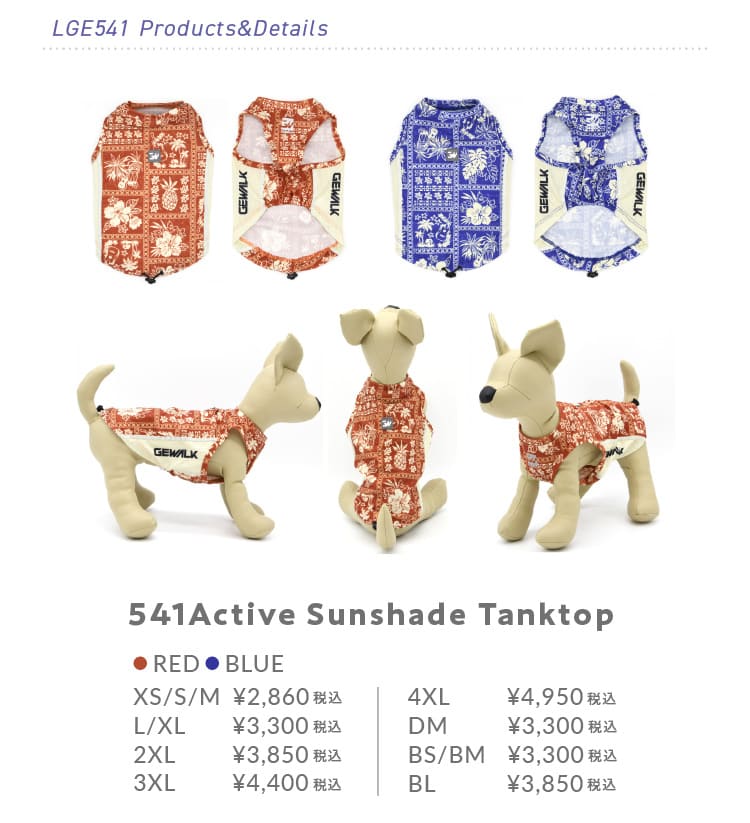 LGE541 Products&Details

GEWALK

GEWALK

GEWALK

GEWALK

GEWALK

541Active Sunshade Tanktop

● RED ● BLUE

XS/S/M ¥2,860 税込
L/XL ¥3,300 税込
2XL ¥3,850 税込
3XL ¥4,400 税込

4XL ¥4,950 税込
DM ¥3,300 税込
BS/BM ¥3,300 税込
BL ¥3,850 税込